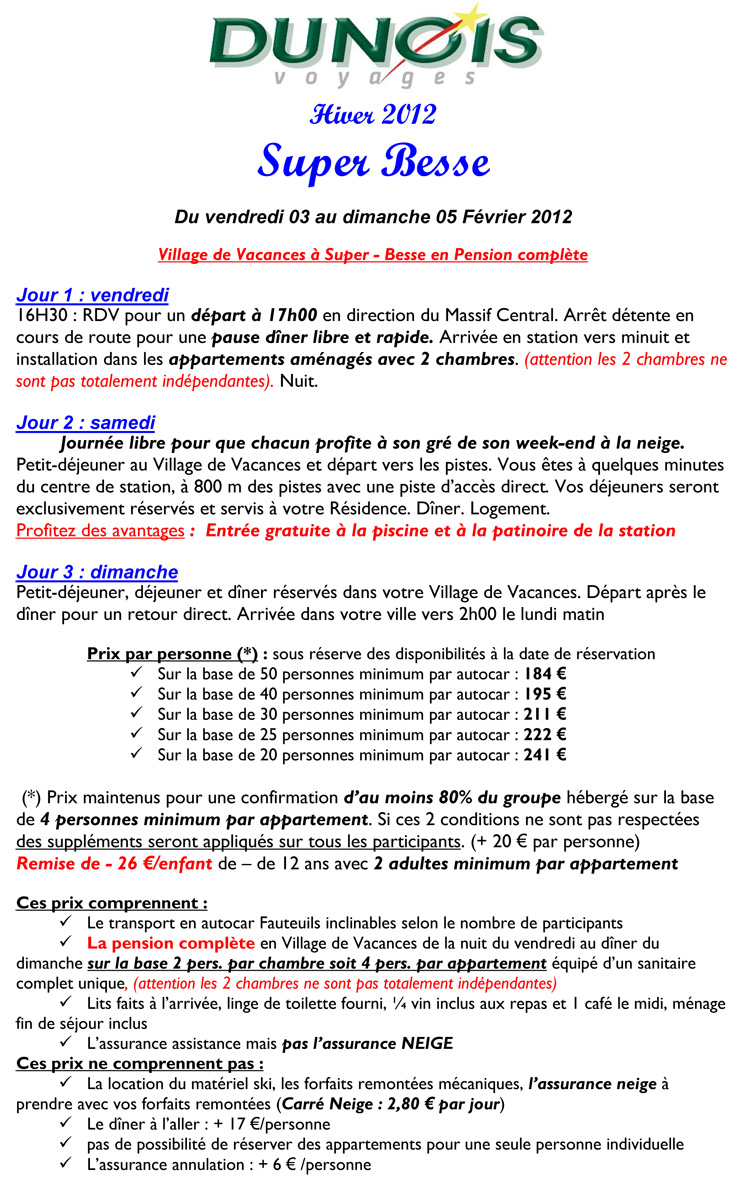 DUNOIS
voyages

Hiver 2012

Super Besse

Du vendredi 03 au dimanche 05 Février 2012

Village de Vacances à Super - Besse en Pension complète

Jour 1 : vendredi
16H30 : RDV pour un départ à 17h00 en direction du Massif Central. Arrêt détente en cours de route pour une pause dîner libre et rapide. Arrivée en station vers minuit et installation dans les appartements aménagés avec 2 chambres. (attention les 2 chambres ne sont pas totalement indépendantes). Nuit.

Jour 2 : samedi
Journée libre pour que chacun profite à son gré de son week-end à la neige.
Petit-déjeuner au Village de Vacances et départ vers les pistes. Vous êtes à quelques minutes du centre de station, à 800 m des pistes avec une piste d'accès direct. Vos déjeuners seront exclusivement réservés et servis à votre Résidence. Dîner. Logement.
Profitez des avantages : Entrée gratuite à la piscine et à la patinoire de la station

Jour 3 : dimanche
Petit-déjeuner, déjeuner et dîner réservés dans votre Village de Vacances. Départ après le dîner pour un retour direct. Arrivée dans votre ville vers 2h00 le lundi matin

Prix par personne (*) : sous réserve des disponibilités à la date de réservation
✓ Sur la base de 50 personnes minimum par autocar : 184 €
✓ Sur la base de 40 personnes minimum par autocar : 195 €
✓ Sur la base de 30 personnes minimum par autocar : 211 €
✓ Sur la base de 25 personnes minimum par autocar : 222 €
✓ Sur la base de 20 personnes minimum par autocar : 241 €

(*) Prix maintenus pour une confirmation d'au moins 80% du groupe hébergé sur la base de 4 personnes minimum par appartement. Si ces 2 conditions ne sont pas respectées des suppléments seront appliqués sur tous les participants. (+ 20 € par personne)
Remise de - 26 €/enfant de – de 12 ans avec 2 adultes minimum par appartement

Ces prix comprennent :
✓ Le transport en autocar Fauteuils inclinables selon le nombre de participants
✓ La pension complète en Village de Vacances de la nuit du vendredi au dîner du dimanche sur la base 2 pers. par chambre soit 4 pers. par appartement équipé d'un sanitaire complet unique, (attention les 2 chambres ne sont pas totalement indépendantes)
✓ Lits faits à l'arrivée, linge de toilette fourni, ¼ vin inclus aux repas et 1 café le midi, ménage fin de séjour inclus
✓ L'assurance assistance mais pas l'assurance NEIGE
Ces prix ne comprennent pas :
✓ La location du matériel ski, les forfaits remontées mécaniques, l'assurance neige à prendre avec vos forfaits remontées (Carré Neige : 2,80 € par jour)
✓ Le dîner à l'aller : + 17 €/personne
✓ pas de possibilité de réserver des appartements pour une seule personne individuelle
✓ L'assurance annulation : + 6 € /personne